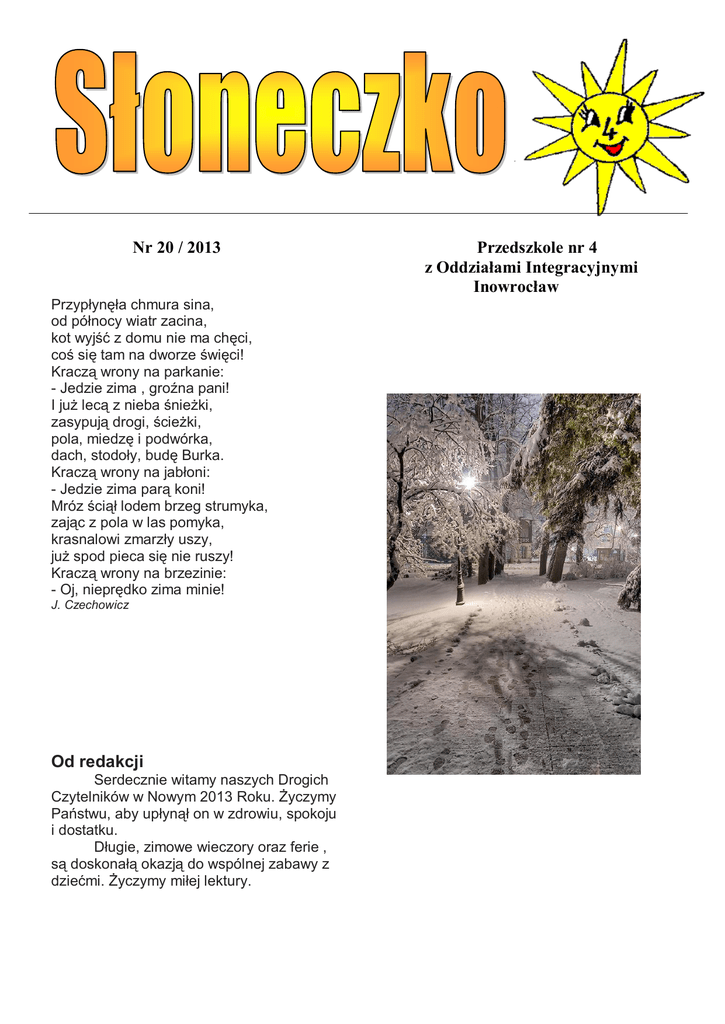 Słoneczko

Nr 20 / 2013

Przedszkole nr 4
z Oddziałami Integracyjnymi
Inowrocław

Przypłynęła chmura sina,
od północy wiatr zacina,
kot wyjść z domu nie ma chęci,
coś się tam na dworze święci!
Kraczą wrony na parkanie:
- Jedzie zima , groźna pani!
I już lecą z nieba śnieżki,
zasypują drogi, ścieżki,
pola, miedzę i podwórka,
dach, stodoły, budę Burka.
Kraczą wrony na jabłoni:
- Jedzie zima parą koni!
Mróz ściął lodem brzeg strumyka,
zając z pola w las pomyka,
krasnalowi zmarzły uszy,
już spod pieca się nie ruszy!
Kraczą wrony na brzezinie:
- Oj, nieprędko zima minie!
J. Czechowicz

Od redakcji

Serdecznie witamy naszych Drogich Czytelników w Nowym 2013 Roku. Życzymy Państwu, aby upłynął on w zdrowiu, spokoju i dostatku.

Długie, zimowe wieczory oraz ferie , są doskonałą okazją do wspólnej zabawy z dziećmi. Życzymy miłej lektury.